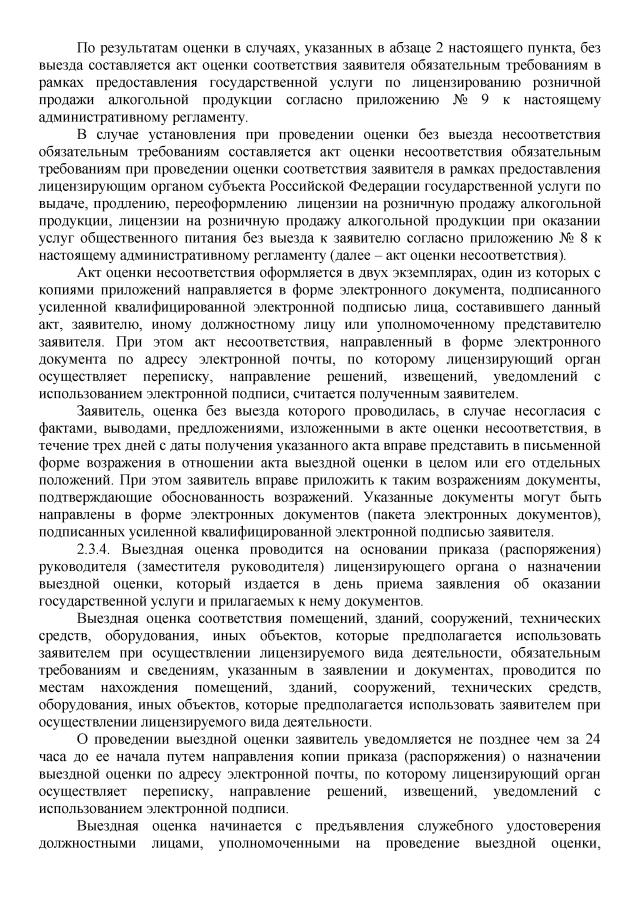 По результатам оценки в случаях, указанных в абзаце 2 настоящего пункта, без выезда составляется акт оценки соответствия заявителя обязательным требованиям в рамках предоставления государственной услуги по лицензированию розничной продажи алкогольной продукции согласно приложению № 9 к настоящему административному регламенту.

В случае установления при проведении оценки без выезда несоответствия обязательным требованиям составляется акт оценки несоответствия обязательным требованиям при проведении оценки соответствия заявителя в рамках предоставления лицензирующим органом субъекта Российской Федерации государственной услуги по выдаче, продлению, переоформлению лицензии на розничную продажу алкогольной продукции, лицензии на розничную продажу алкогольной продукции при оказании услуг общественного питания без выезда к заявителю согласно приложению № 8 к настоящему административному регламенту (далее – акт оценки несоответствия).

Акт оценки несоответствия оформляется в двух экземплярах, один из которых с копиями приложений направляется в форме электронного документа, подписанного усиленной квалифицированной электронной подписью лица, составившего данный акт, заявителю, иному должностному лицу или уполномоченному представителю заявителя. При этом акт несоответствия, направленный в форме электронного документа по адресу электронной почты, по которому лицензирующий орган осуществляет переписку, направление решений, извещений, уведомлений с использованием электронной подписи, считается полученным заявителем.

Заявитель, оценка без выезда которого проводилась, в случае несогласия с фактами, выводами, предложениями, изложенными в акте оценки несоответствия, в течение трех дней с даты получения указанного акта вправе представить в письменной форме возражения в отношении акта выездной оценки в целом или его отдельных положений. При этом заявитель вправе приложить к таким возражениям документы, подтверждающие обоснованность возражений. Указанные документы могут быть направлены в форме электронных документов (пакета электронных документов), подписанных усиленной квалифицированной электронной подписью заявителя.

2.3.4. Выездная оценка проводится на основании приказа (распоряжения) руководителя (заместителя руководителя) лицензирующего органа о назначении выездной оценки, который издается в день приема заявления об оказании государственной услуги и прилагаемых к нему документов.

Выездная оценка соответствия помещений, зданий, сооружений, технических средств, оборудования, иных объектов, которые предполагается использовать заявителем при осуществлении лицензируемого вида деятельности, обязательным требованиям и сведениям, указанным в заявлении и документах, проводится по местам нахождения помещений, зданий, сооружений, технических средств, оборудования, иных объектов, которые предполагается использовать заявителем при осуществлении лицензируемого вида деятельности.

О проведении выездной оценки заявитель уведомляется не позднее чем за 24 часа до ее начала путем направления копии приказа (распоряжения) о назначении выездной оценки по адресу электронной почты, по которому лицензирующий орган осуществляет переписку, направление решений, извещений, уведомлений с использованием электронной подписи.

Выездная оценка начинается с предъявления служебного удостоверения должностными лицами, уполномоченными на проведение выездной оценки,